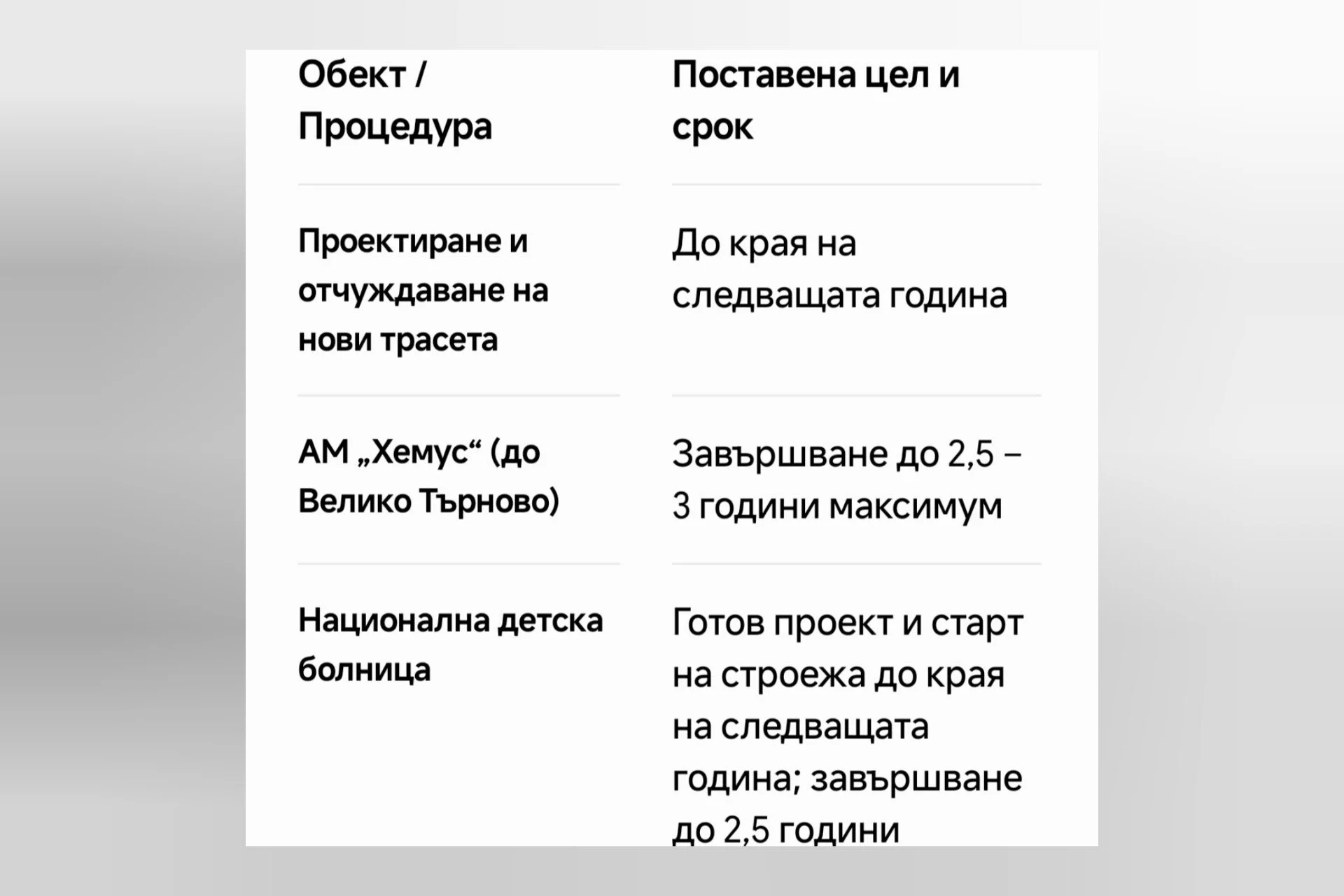 | Обект / Процедура | Поставена цел и срок |
|---|---|
| Проектиране и отчуждаване на нови трасета | До края на следващата година |
| АМ „Хемус“ (до Велико Търново) | Завършване до 2,5 – 3 години максимум |
| Национална детска болница | Готов проект и старт на строежа до края на следващата година; завършване до 2,5 години |